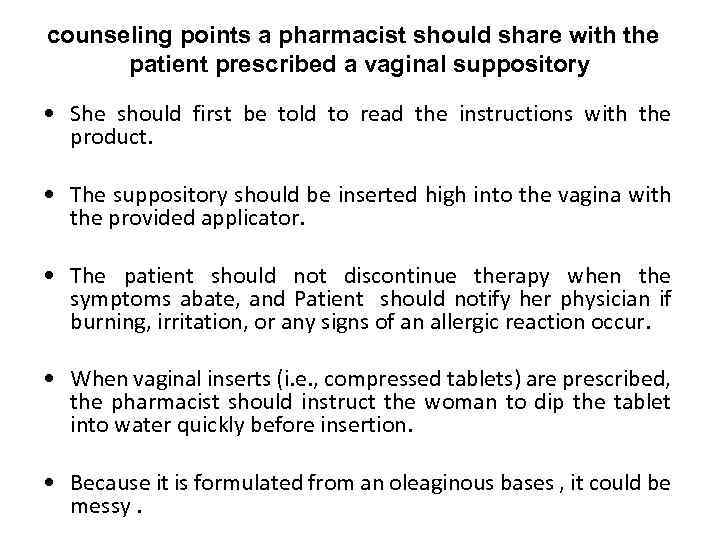 counseling points a pharmacist should share with the patient prescribed a vaginal suppository

• She should first be told to read the instructions with the product.

• The suppository should be inserted high into the vagina with the provided applicator.

• The patient should not discontinue therapy when the symptoms abate, and Patient should notify her physician if burning, irritation, or any signs of an allergic reaction occur.

• When vaginal inserts (i.e., compressed tablets) are prescribed, the pharmacist should instruct the woman to dip the tablet into water quickly before insertion.

• Because it is formulated from an oleaginous bases , it could be messy .